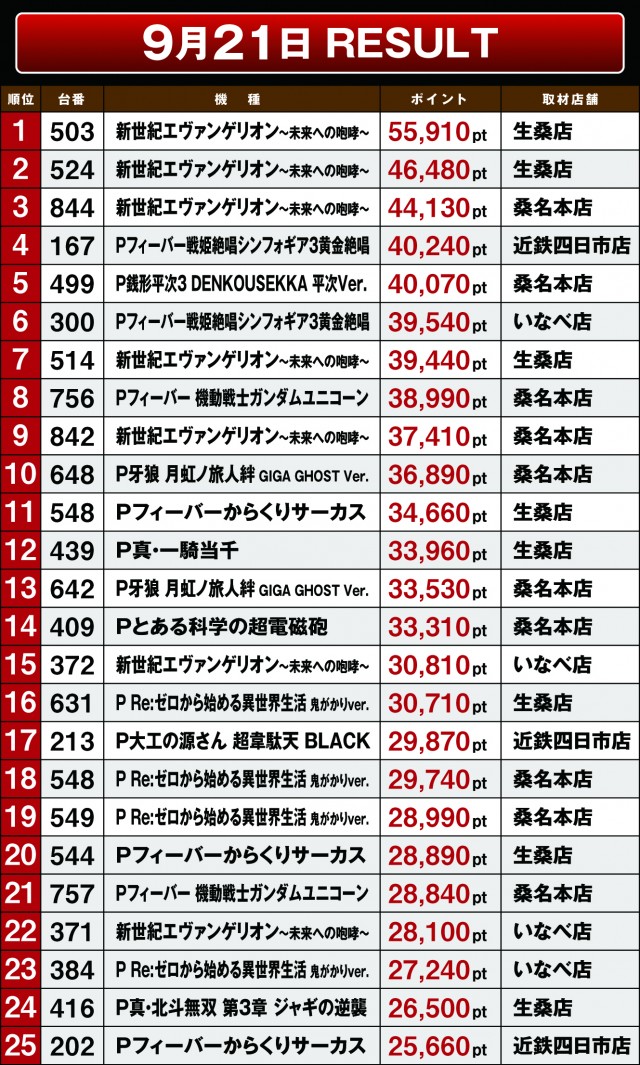 9月21日 RESULT

| 順位 | 台番 | 機種 | ポイント | 取材店舗 |
|---|---|---|---|---|
| 1 | 503 | 新世紀エヴァンゲリオン~未来への咆哮~ | 55,910pt | 生桑店 |
| 2 | 524 | 新世紀エヴァンゲリオン~未来への咆哮~ | 46,480pt | 生桑店 |
| 3 | 844 | 新世紀エヴァンゲリオン~未来への咆哮~ | 44,130pt | 桑名本店 |
| 4 | 167 | Pフィーバー戦姫絶唱シンフォギア3黄金絶唱 | 40,240pt | 近鉄四日市店 |
| 5 | 499 | P銭形平次3 DENKOUSEKKA 平次Ver. | 40,070pt | 桑名本店 |
| 6 | 300 | Pフィーバー戦姫絶唱シンフォギア3黄金絶唱 | 39,540pt | いなべ店 |
| 7 | 514 | 新世紀エヴァンゲリオン~未来への咆哮~ | 39,440pt | 生桑店 |
| 8 | 756 | Pフィーバー 機動戦士ガンダムユニコーン | 38,990pt | 桑名本店 |
| 9 | 842 | 新世紀エヴァンゲリオン~未来への咆哮~ | 37,410pt | 桑名本店 |
| 10 | 648 | P牙狼 月虹ノ旅人絆 GIGA GHOST Ver. | 36,890pt | 桑名本店 |
| 11 | 548 | Pフィーバーからくりサーカス | 34,660pt | 生桑店 |
| 12 | 439 | P真･一騎当千 | 33,960pt | 生桑店 |
| 13 | 642 | P牙狼 月虹ノ旅人絆 GIGA GHOST Ver. | 33,530pt | 桑名本店 |
| 14 | 409 | Pとある科学の超電磁砲 | 33,310pt | 桑名本店 |
| 15 | 372 | 新世紀エヴァンゲリオン~未来への咆哮~ | 30,810pt | いなべ店 |
| 16 | 631 | P Re:ゼロから始める異世界生活 鬼がかりver. | 30,710pt | 生桑店 |
| 17 | 213 | P大工の源さん 超韋駄天 BLACK | 29,870pt | 近鉄四日市店 |
| 18 | 548 | P Re:ゼロから始める異世界生活 鬼がかりver. | 29,740pt | 桑名本店 |
| 19 | 549 | P Re:ゼロから始める異世界生活 鬼がかりver. | 28,990pt | 桑名本店 |
| 20 | 544 | Pフィーバーからくりサーカス | 28,890pt | 生桑店 |
| 21 | 757 | Pフィーバー 機動戦士ガンダムユニコーン | 28,840pt | 桑名本店 |
| 22 | 371 | 新世紀エヴァンゲリオン~未来への咆哮~ | 28,100pt | いなべ店 |
| 23 | 384 | P Re:ゼロから始める異世界生活 鬼がかりver. | 27,240pt | いなべ店 |
| 24 | 416 | P真･北斗無双 第3章 ジャギの逆襲 | 26,500pt | 生桑店 |
| 25 | 202 | Pフィーバーからくりサーカス | 25,660pt | 近鉄四日市店 |